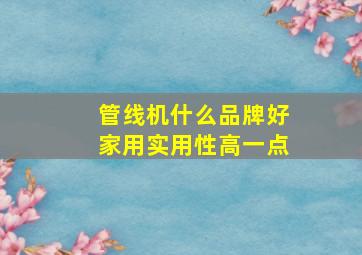 管线机什么品牌好
家用实用性高一点